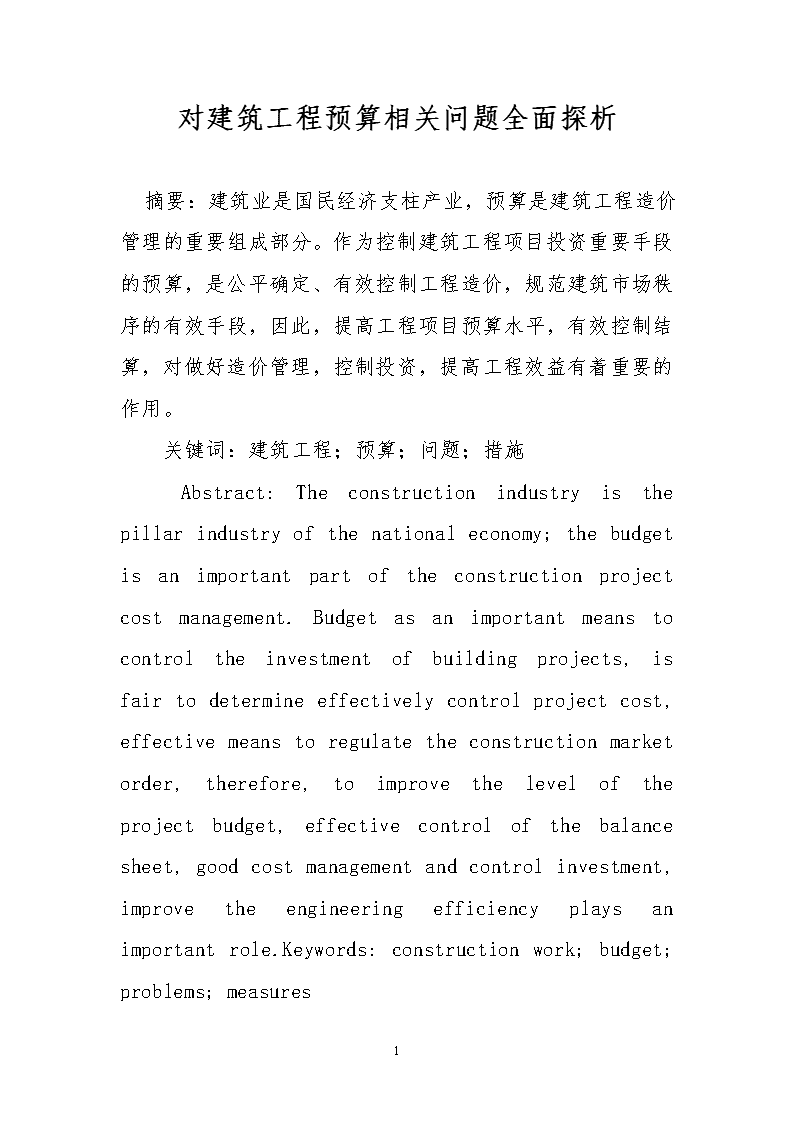 对建筑工程预算相关问题全面探析

摘要：建筑业是国民经济支柱产业，预算是建筑工程造价管理的重要组成部分。作为控制建筑工程项目投资重要手段的预算，是公平确定、有效控制工程造价，规范建筑市场秩序的有效手段，因此，提高工程项目预算水平，有效控制结算，对做好造价管理，控制投资，提高工程效益有着重要的作用。

关键词：建筑工程；预算；问题；措施

Abstract: The construction industry is the pillar industry of the national economy; the budget is an important part of the construction project cost management. Budget as an important means to control the investment of building projects, is fair to determine effectively control project cost, effective means to regulate the construction market order, therefore, to improve the level of the project budget, effective control of the balance sheet, good cost management and control investment, improve the engineering efficiency plays an important role.Keywords: construction work; budget; problems; measures

1